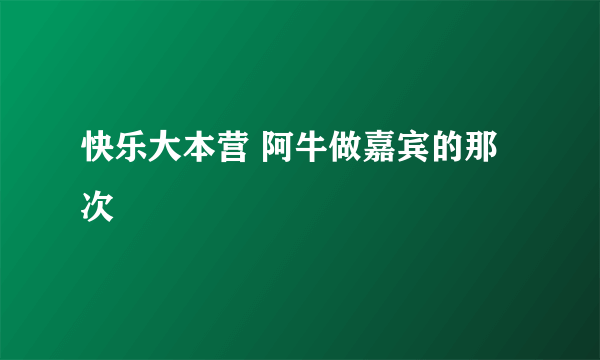 快乐大本营 阿牛做嘉宾的那次